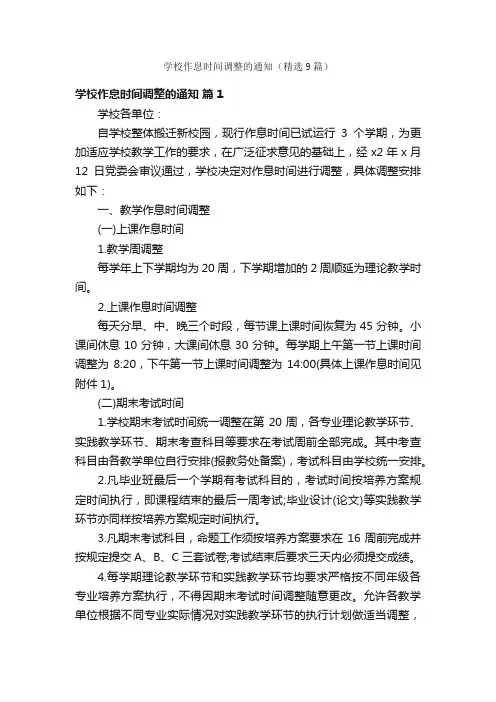 学校作息时间调整的通知（精选9篇）

学校作息时间调整的通知 篇1

学校各单位：

自学校整体搬迁新校园，现行作息时间已试运行 3 个学期，为更加适应学校教学工作的要求，在广泛征求意见的基础上，经 x2 年 x 月 12 日党委会审议通过，学校决定对作息时间进行调整，具体调整安排如下：

一、教学作息时间调整

(一)上课作息时间

1.教学周调整

每学年上下学期均为 20 周，下学期增加的 2 周顺延为理论教学时间。

2.上课作息时间调整

每天分早、中、晚三个时段，每节课上课时间恢复为 45 分钟。小课间休息 10 分钟，大课间休息 30 分钟。每学期上午第一节上课时间调整为 8:20，下午第一节上课时间调整为 14:00(具体上课作息时间见附件 1)。

(二)期末考试时间

1.学校期末考试时间统一调整在第 20 周，各专业理论教学环节、实践教学环节、期末考查科目等要求在考试周前全部完成。其中考查科目由各教学单位自行安排(报教务处备案)，考试科目由学校统一安排。

2.凡毕业班最后一个学期有考试科目的，考试时间按培养方案规定时间执行，即课程结束的最后一周考试;毕业设计(论文)等实践教学环节亦同样按培养方案规定时间执行。

3.凡期末考试科目，命题工作须按培养方案要求在 16 周前完成并按规定提交 A、B、C 三套试卷;考试结束后要求三天内必须提交成绩。

4.每学期理论教学环节和实践教学环节均要求严格按不同年级各专业培养方案执行，不得因期末考试时间调整随意更改。允许各教学单位根据不同专业实际情况对实践教学环节的执行计划做适当调整，